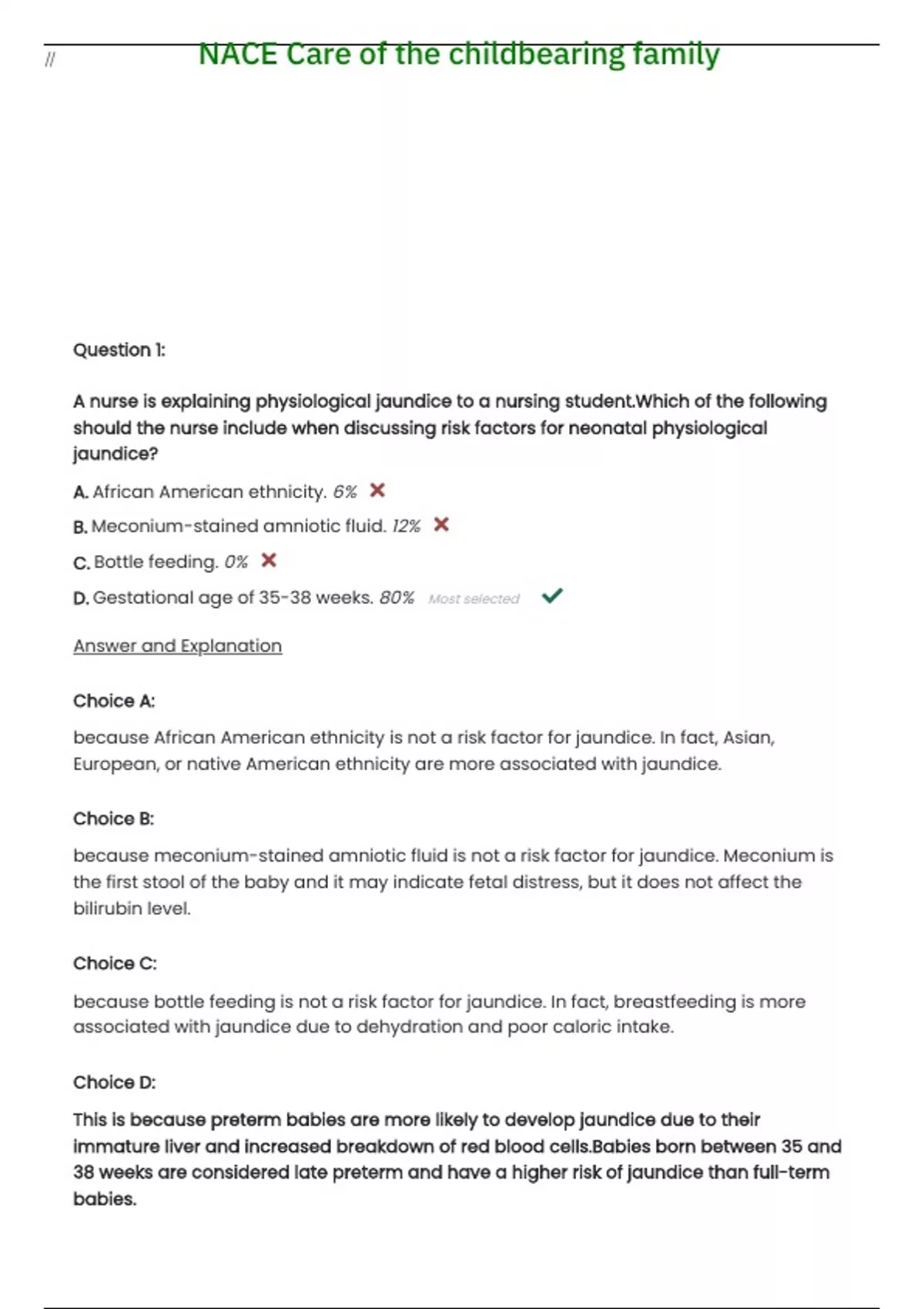 //
NACE Care of the childbearing family

Question 1:

A nurse is explaining physiological jaundice to a nursing student.Which of the following should the nurse include when discussing risk factors for neonatal physiological jaundice?

A. African American ethnicity. 6%

B. Meconium-stained amniotic fluid. 12%

C. Bottle feeding. 0%

D. Gestational age of 35-38 weeks. 80% Most selected

Answer and Explanation

Choice A:

because African American ethnicity is not a risk factor for jaundice. In fact, Asian, European, or native American ethnicity are more associated with jaundice.

Choice B:

because meconium-stained amniotic fluid is not a risk factor for jaundice. Meconium is the first stool of the baby and it may indicate fetal distress, but it does not affect the bilirubin level.

Choice C:

because bottle feeding is not a risk factor for jaundice. In fact, breastfeeding is more associated with jaundice due to dehydration and poor caloric intake.

Choice D:

This is because preterm babies are more likely to develop jaundice due to their immature liver and increased breakdown of red blood cells.Babies born between 35 and 38 weeks are considered late preterm and have a higher risk of jaundice than full-term babies.